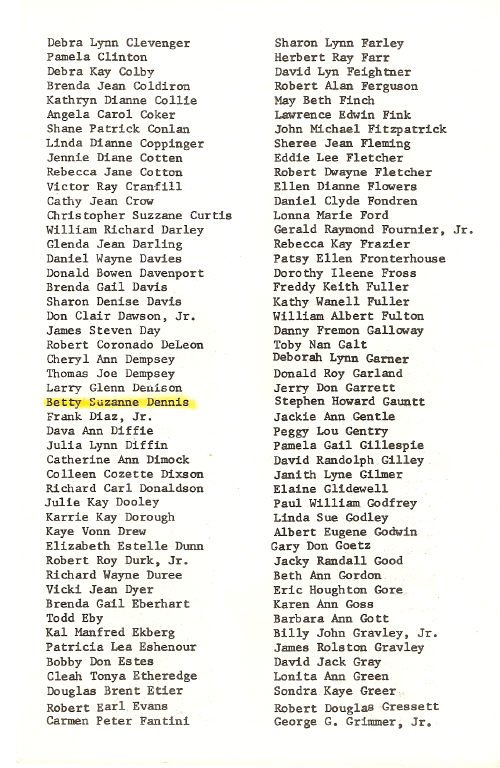 Debra Lynn Clevenger
Pamela Clinton
Debra Kay Colby
Brenda Jean Coldiron
Kathryn Dianne Collie
Angela Carol Coker
Shane Patrick Conlan
Linda Dianne Coppinger
Jennie Diane Cotten
Rebecca Jane Cotton
Victor Ray Cranfill
Cathy Jean Crow
Christopher Suzzane Curtis
William Richard Darley
Glenda Jean Darling
Daniel Wayne Davies
Donald Bowen Davenport
Brenda Gail Davis
Sharon Denise Davis
Don Clair Dawson, Jr.
James Steven Day
Robert Coronado DeLeon
Cheryl Ann Dempsey
Thomas Joe Dempsey
Larry Glenn Denison
Betty Suzanne Dennis
Frank Diaz, Jr.
Dava Ann Diffie
Julia Lynn Diffin
Catherine Ann Dimock
Colleen Cozette Dixson
Richard Carl Donaldson
Julie Kay Dooley
Karrie Kay Dorough
Kaye Vonn Drew
Elizabeth Estelle Dunn
Robert Roy Durk, Jr.
Richard Wayne Duree
Vicki Jean Dyer
Brenda Gail Eberhart
Todd Eby
Kal Manfred Ekberg
Patricia Lea Eshenour
Bobby Don Estes
Cleah Tonya Etheredge
Douglas Brent Etier
Robert Earl Evans
Carmen Peter Fantini

Sharon Lynn Farley
Herbert Ray Farr
David Lyn Feightner
Robert Alan Ferguson
May Beth Finch
Lawrence Edwin Fink
John Michael Fitzpatrick
Sheree Jean Fleming
Eddie Lee Fletcher
Robert Dwayne Fletcher
Ellen Dianne Flowers
Daniel Clyde Fondren
Lonna Marie Ford
Gerald Raymond Fournier, Jr.
Rebecca Kay Frazier
Patsy Ellen Fronterhouse
Dorothy Ileene Fross
Freddy Keith Fuller
Kathy Wanell Fuller
William Albert Fulton
Danny Fremon Galloway
Toby Nan Galt
Deborah Lynn Garner
Donald Roy Garland
Jerry Don Garrett
Stephen Howard Gauntt
Jackie Ann Gentle
Peggy Lou Gentry
Pamela Gail Gillespie
David Randolph Gilley
Janith Lyne Gilmer
Elaine Glidewell
Paul William Godfrey
Linda Sue Godley
Albert Eugene Godwin
Gary Don Goetz
Jacky Randall Good
Beth Ann Gordon
Eric Houghton Gore
Karen Ann Goss
Barbara Ann Gott
Billy John Gravley, Jr.
James Rolston Gravley
David Jack Gray
Lonita Ann Green
Sondra Kaye Greer
Robert Douglas Gressett
George G. Grimmer, Jr.